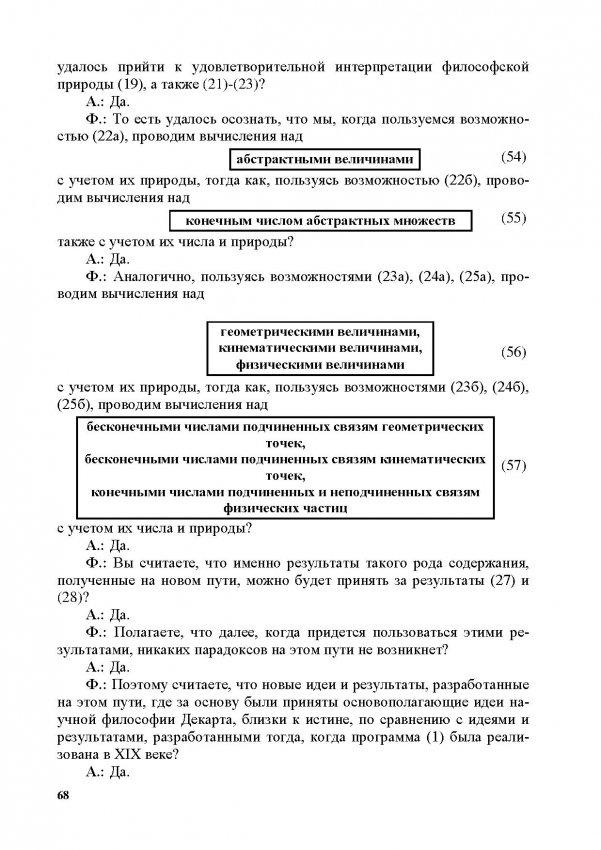 удалось прийти к удовлетворительной интерпретации философской природы (19), а также (21)-(23)?

А.: Да.

Ф.: То есть удалось осознать, что мы, когда пользуемся возможностью (22а), проводим вычисления над

абстрактными величинами (54)

с учетом их природы, тогда как, пользуясь возможностью (22б), проводим вычисления над

конечным числом абстрактных множеств (55)

также с учетом их числа и природы?

А.: Да.

Ф.: Аналогично, пользуясь возможностями (23а), (24а), (25а), проводим вычисления над

геометрическими величинами, кинематическими величинами, физическими величинами (56)

с учетом их природы, тогда как, пользуясь возможностями (23б), (24б), (25б), проводим вычисления над

бесконечными числами подчиненных связям геометрических точек, бесконечными числами подчиненных связям кинематических точек, конечными числами подчиненных и неподчиненных связям физических частиц (57)

с учетом их числа и природы?

А.: Да.

Ф.: Вы считаете, что именно результаты такого рода содержания, полученные на новом пути, можно будет принять за результаты (27) и (28)?

А.: Да.

Ф.: Полагаете, что далее, когда придется пользоваться этими результатами, никаких парадоксов на этом пути не возникнет?

А.: Да.

Ф.: Поэтому считаете, что новые идеи и результаты, разработанные на этом пути, где за основу были приняты основополагающие идеи научной философии Декарта, близки к истине, по сравнению с идеями и результатами, разработанными тогда, когда программа (1) была реализована в XIX веке?

А.: Да.

68